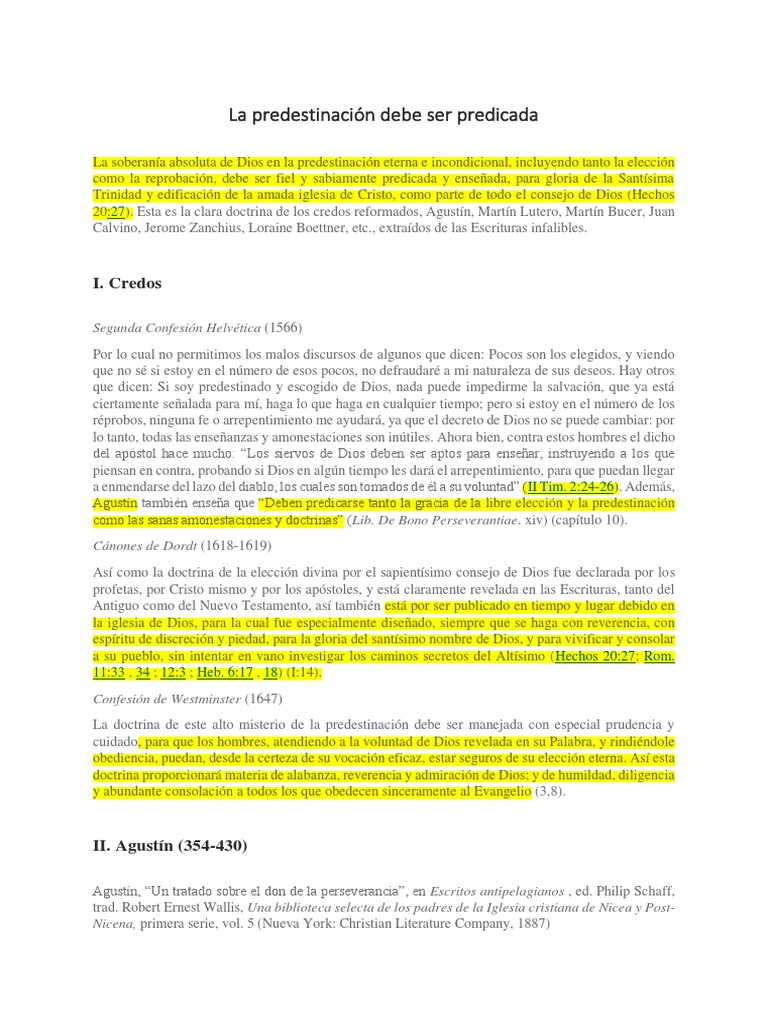 La predestinación debe ser predicada

La soberanía absoluta de Dios en la predestinación eterna e incondicional, incluyendo tanto la elección como la reprobación, debe ser fiel y sabiamente predicada y enseñada, para gloria de la Santísima Trinidad y edificación de la amada iglesia de Cristo, como parte de todo el consejo de Dios (Hechos 20:27). Esta es la clara doctrina de los credos reformados, Agustín, Martín Lutero, Martín Bucer, Juan Calvino, Jerome Zanchius, Loraine Boettner, etc., extraídos de las Escrituras infalibles.

I. Credos

Segunda Confesión Helvética (1566)

Por lo cual no permitimos los malos discursos de algunos que dicen: Pocos son los elegidos, y viendo que no sé si estoy en el número de esos pocos, no defraudaré a mi naturaleza de sus deseos. Hay otros que dicen: Si soy predestinado y escogido de Dios, nada puede impedirme la salvación, que ya está ciertamente señalada para mí, haga lo que haga en cualquier tiempo; pero si estoy en el número de los réprobos, ninguna fe o arrepentimiento me ayudará, ya que el decreto de Dios no se puede cambiar: por lo tanto, todas las enseñanzas y amonestaciones son inútiles. Ahora bien, contra estos hombres el dicho del apóstol hace mucho: "Los siervos de Dios deben ser aptos para enseñar, instruyendo a los que piensan en contra, probando si Dios en algún tiempo les dará el arrepentimiento, para que puedan llegar a enmendarse del lazo del diablo, los cuales son tomados de él a su voluntad" (II Tim. 2:24-26). Además, Agustín también enseña que "Deben predicarse tanto la gracia de la libre elección y la predestinación como las sanas amonestaciones y doctrinas" (Lib. De Bono Perseverantiae. xiv) (capítulo 10).

Cánones de Dordt (1618-1619)

Así como la doctrina de la elección divina por el sapientísimo consejo de Dios fue declarada por los profetas, por Cristo mismo y por los apóstoles, y está claramente revelada en las Escrituras, tanto del Antiguo como del Nuevo Testamento, así también está por ser publicado en tiempo y lugar debido en la iglesia de Dios, para la cual fue especialmente diseñado, siempre que se haga con reverencia, con espíritu de discreción y piedad, para la gloria del santísimo nombre de Dios, y para vivificar y consolar a su pueblo, sin intentar en vano investigar los caminos secretos del Altísimo (Hechos 20:27; Rom. 11:33 , 34 ; 12:3 ; Heb. 6:17 , 18) (I:14).

Confesión de Westminster (1647)

La doctrina de este alto misterio de la predestinación debe ser manejada con especial prudencia y cuidado, para que los hombres, atendiendo a la voluntad de Dios revelada en su Palabra, y rindiéndole obediencia, puedan, desde la certeza de su vocación eficaz, estar seguros de su elección eterna. Así esta doctrina proporcionará materia de alabanza, reverencia y admiración de Dios; y de humildad, diligencia y abundante consolación a todos los que obedecen sinceramente al Evangelio (3,8).

II. Agustín (354-430)

Agustín, "Un tratado sobre el don de la perseverancia", en Escritos antipelagianos , ed. Philip Schaff, trad. Robert Ernest Wallis, Una biblioteca selecta de los padres de la Iglesia cristiana de Nicea y Post-Nicena, primera serie, vol. 5 (Nueva York: Christian Literature Company, 1887)